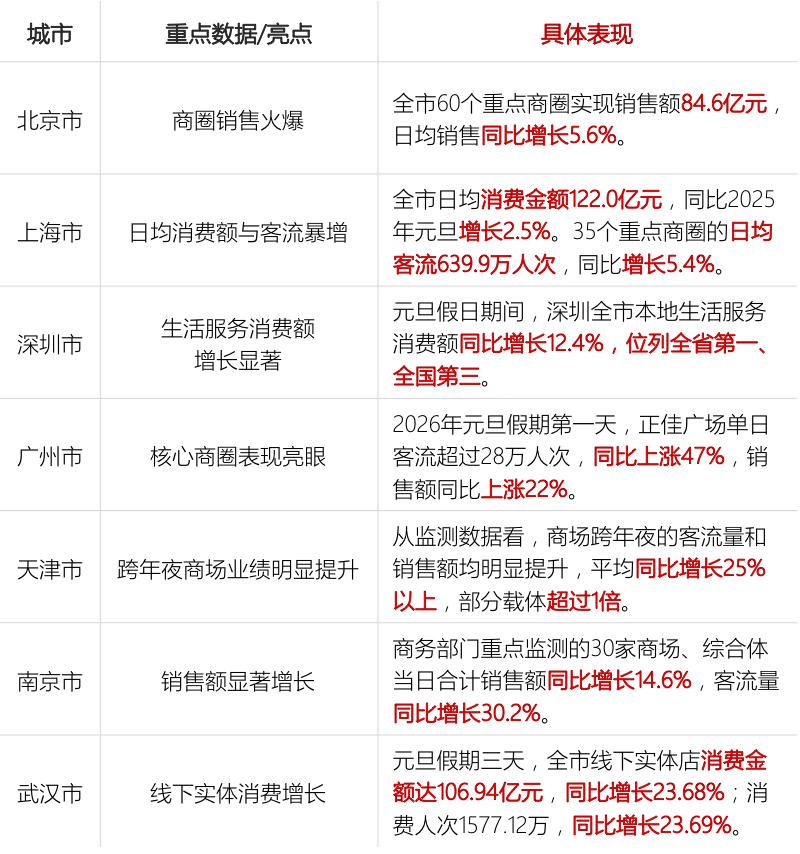 | 城市 | 重点数据/亮点 | 具体表现 |
|---|---|---|
| 北京市 | 商圈销售火爆 | 全市60个重点商圈实现销售额84.6亿元，日均销售同比增长5.6%。 |
| 上海市 | 日均消费额与客流暴增 | 全市日均消费金额122.0亿元，同比2025年元旦增长2.5%。35个重点商圈的日均客流639.9万人次，同比增长5.4%。 |
| 深圳市 | 生活服务消费额增长显著 | 元旦假日期间，深圳全市本地生活服务消费额同比增长12.4%，位列全省第一、全国第三。 |
| 广州市 | 核心商圈表现亮眼 | 2026年元旦假期第一天，正佳广场单日客流超过28万人次，同比上涨47%，销售额同比上涨22%。 |
| 天津市 | 跨年夜商场业绩明显提升 | 从监测数据看，商场跨年夜的客流量和销售额均明显提升，平均同比增长25%以上，部分载体超过1倍。 |
| 南京市 | 销售额显著增长 | 商务部门重点监测的30家商场、综合体当日合计销售额同比增长14.6%，客流量同比增长30.2%。 |
| 武汉市 | 线下实体消费增长 | 元旦假期三天，全市线下实体店消费金额达106.94亿元，同比增长23.68%；消费人次1577.12万，同比增长23.69%。 |